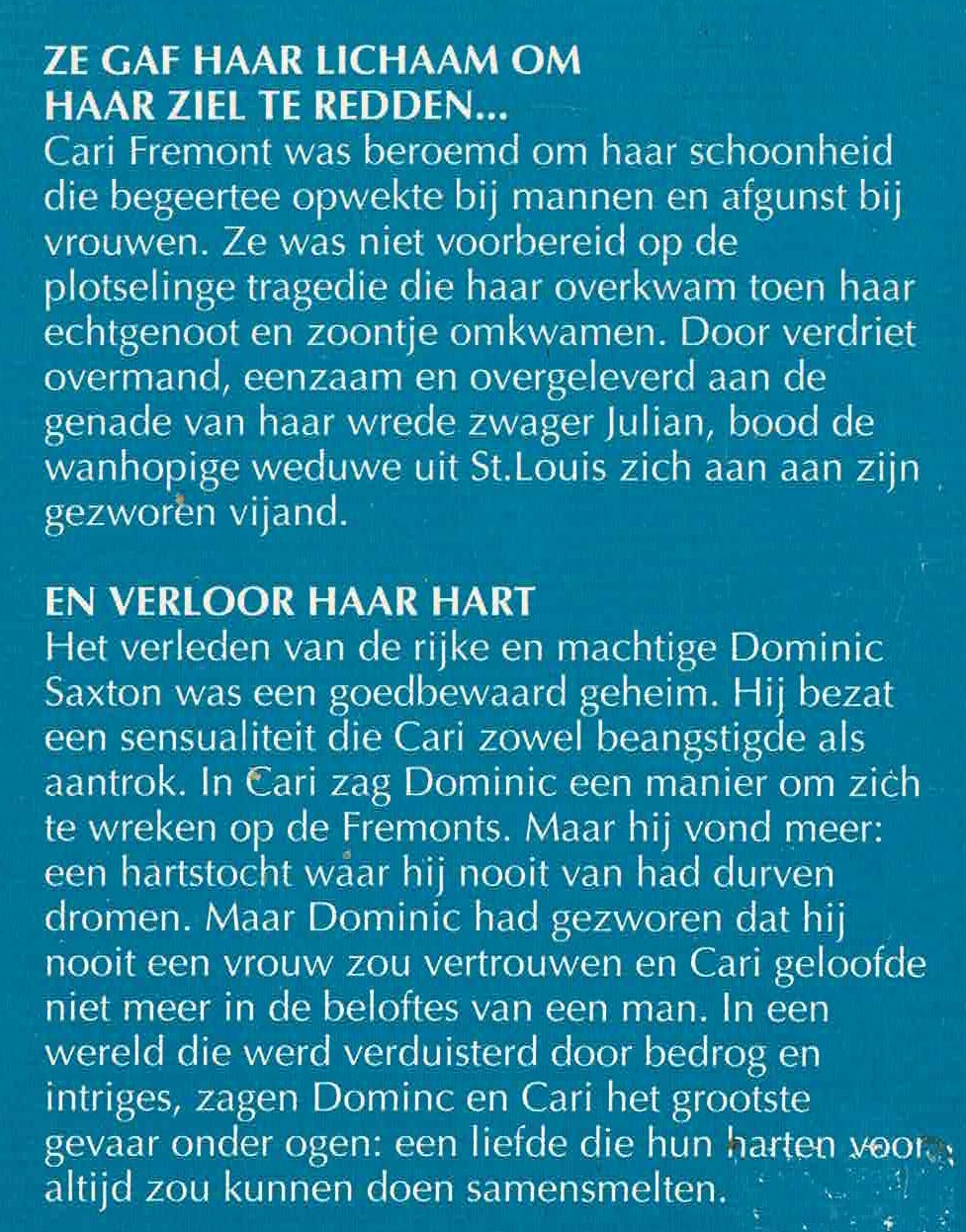 ZE GAF HAAR LICHAAM OM HAAR ZIEL TE REDDEN...
Cari Fremont was beroemd om haar schoonheid die begeertee opwekte bij mannen en afgunst bij vrouwen. Ze was niet voorbereid op de plotselinge tragedie die haar overkwam toen haar echtgenoot en zoontje omkwamen. Door verdriet overmand, eenzaam en overgeleverd aan de genade van haar wrede zwager Julian, bood de wanhopige weduwe uit St.Louis zich aan aan zijn gezworen vijand.

EN VERLOOR HAAR HART
Het verleden van de rijke en machtige Dominic Saxton was een goedbewaard geheim. Hij bezat een sensualiteit die Cari zowel beangstigde als aantrok. In Cari zag Dominic een manier om zich te wreken op de Fremonts. Maar hij vond meer: een hartstocht waar hij nooit van had durven dromen. Maar Dominic had gezworen dat hij nooit een vrouw zou vertrouwen en Cari geloofde niet meer in de beloftes van een man. In een wereld die werd verduisterd door bedrog en intriges, zagen Dominc en Cari het grootste gevaar onder ogen: een liefde die hun harten voor altijd zou kunnen doen samensmelten.